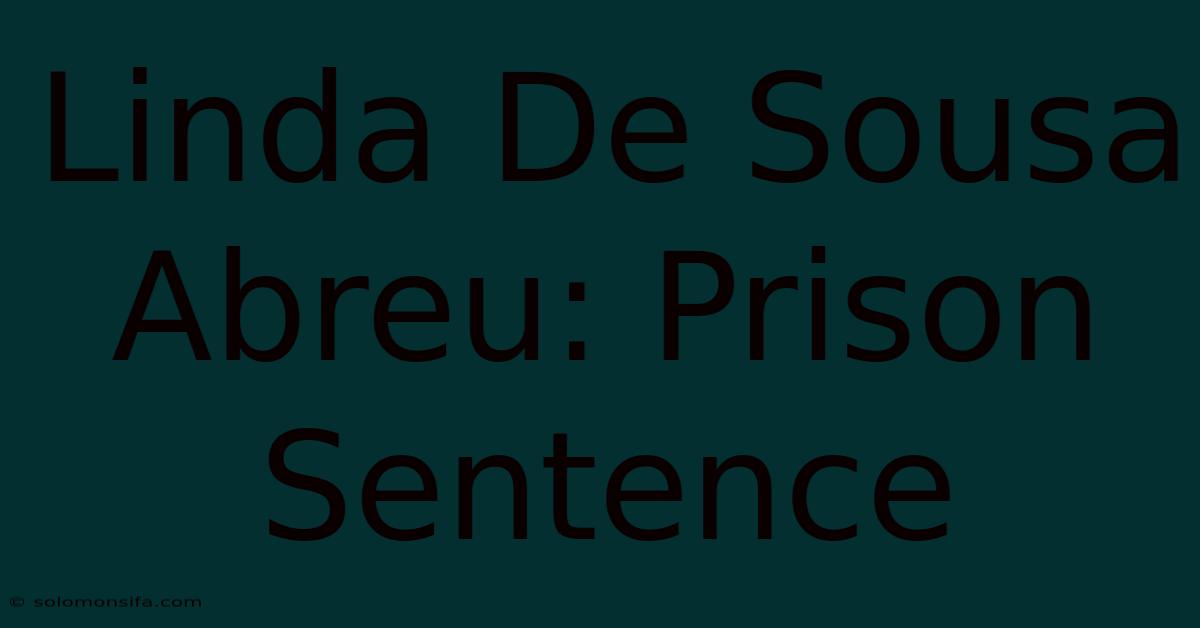 Linda De Sousa Abreu: Prison Sentence

© solomonsifa.com